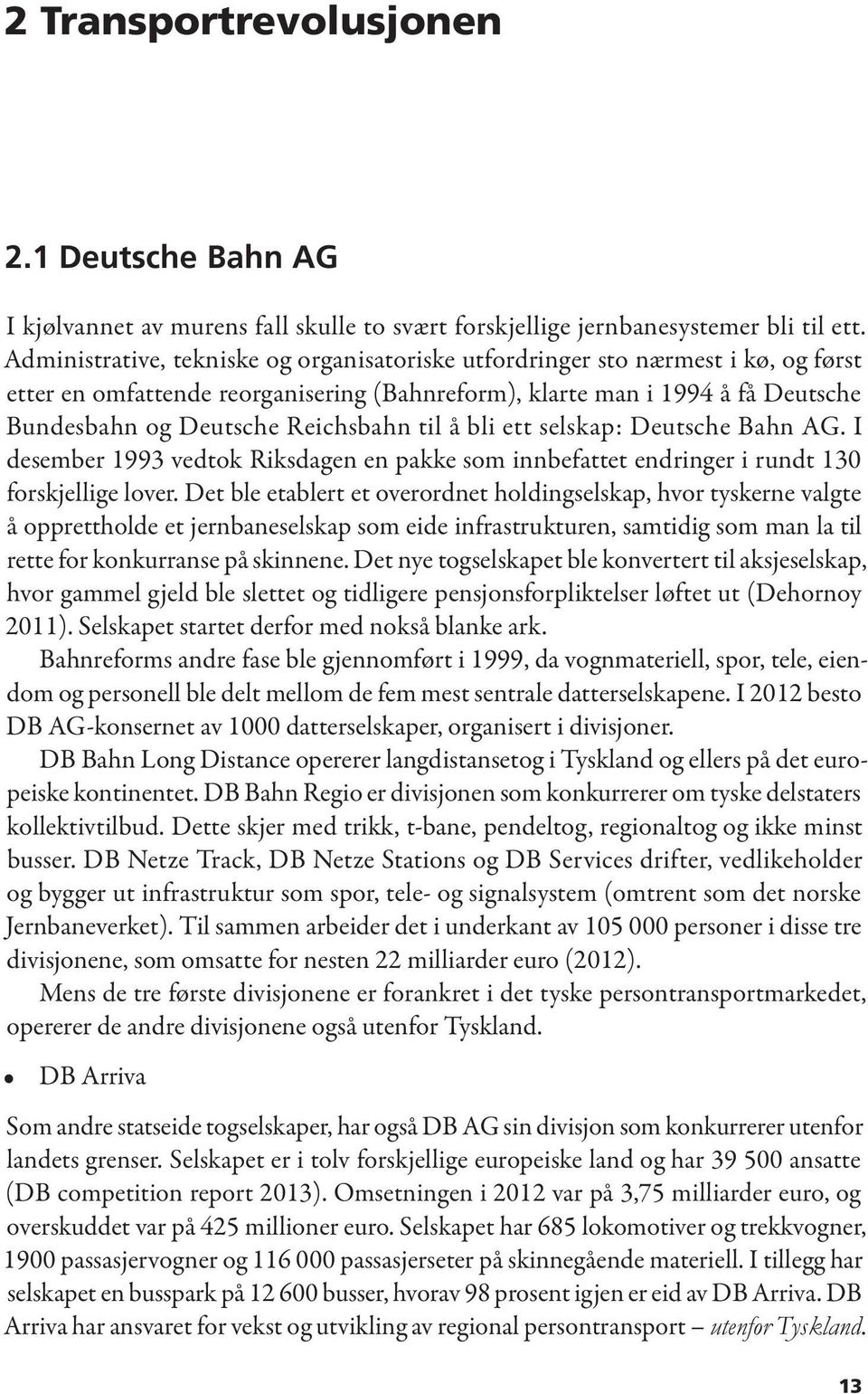 2 Transportrevolusjonen

2.1 Deutsche Bahn AG

I kjølvannet av murens fall skulle to svært forskjellige jernbanesystemer bli til ett. Administrative, tekniske og organisatoriske utfordringer sto nærmest i kø, og først etter en omfattende reorganisering (Bahnreform), klarte man i 1994 å få Deutsche Bundesbahn og Deutsche Reichsbahn til å bli ett selskap: Deutsche Bahn AG. I desember 1993 vedtok Riksdagen en pakke som innbefattet endringer i rundt 130 forskjellige lover. Det ble etablert et overordnet holdingselskap, hvor tyskerne valgte å opprettholde et jernbaneselskap som eide infrastrukturen, samtidig som man la til rette for konkurranse på skinnene. Det nye togselskapet ble konvertert til aksjeselskap, hvor gammel gjeld ble slettet og tidligere pensjonsforpliktelser løftet ut (Dehornoy 2011). Selskapet startet derfor med nokså blanke ark.

Bahnreforms andre fase ble gjennomført i 1999, da vognmateriell, spor, tele, eiendom og personell ble delt mellom de fem mest sentrale datterselskapene. I 2012 besto DB AG-konsernet av 1000 datterselskaper, organisert i divisjoner.

DB Bahn Long Distance opererer langdistansetog i Tyskland og ellers på det europeiske kontinentet. DB Bahn Regio er divisjonen som konkurrerer om tyske delstaters kollektivtilbud. Dette skjer med trikk, t-bane, pendeltog, regionaltog og ikke minst busser. DB Netze Track, DB Netze Stations og DB Services drifter, vedlikeholder og bygger ut infrastruktur som spor, tele- og signalsystem (omtrent som det norske Jernbaneverket). Til sammen arbeider det i underkant av 105 000 personer i disse tre divisjonene, som omsatte for nesten 22 milliarder euro (2012).

Mens de tre første divisjonene er forankret i det tyske persontransportmarkedet, opererer de andre divisjonene også utenfor Tyskland.

• DB Arriva

Som andre statseide togselskaper, har også DB AG sin divisjon som konkurrerer utenfor landets grenser. Selskapet er i tolv forskjellige europeiske land og har 39 500 ansatte (DB competition report 2013). Omsetningen i 2012 var på 3,75 milliarder euro, og overskuddet var på 425 millioner euro. Selskapet har 685 lokomotiver og trekkvogner, 1900 passasjervogner og 116 000 passasjerseter på skinnegående materiell. I tillegg har selskapet en busspark på 12 600 busser, hvorav 98 prosent igjen er eid av DB Arriva. DB Arriva har ansvaret for vekst og utvikling av regional persontransport – utenfor Tyskland.

13